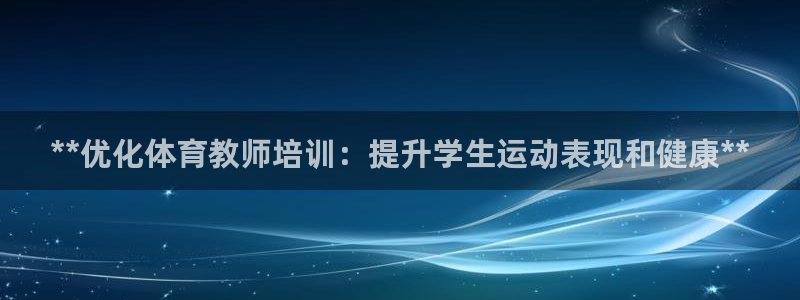 **优化体育教师培训：提升学生运动表现和健康**